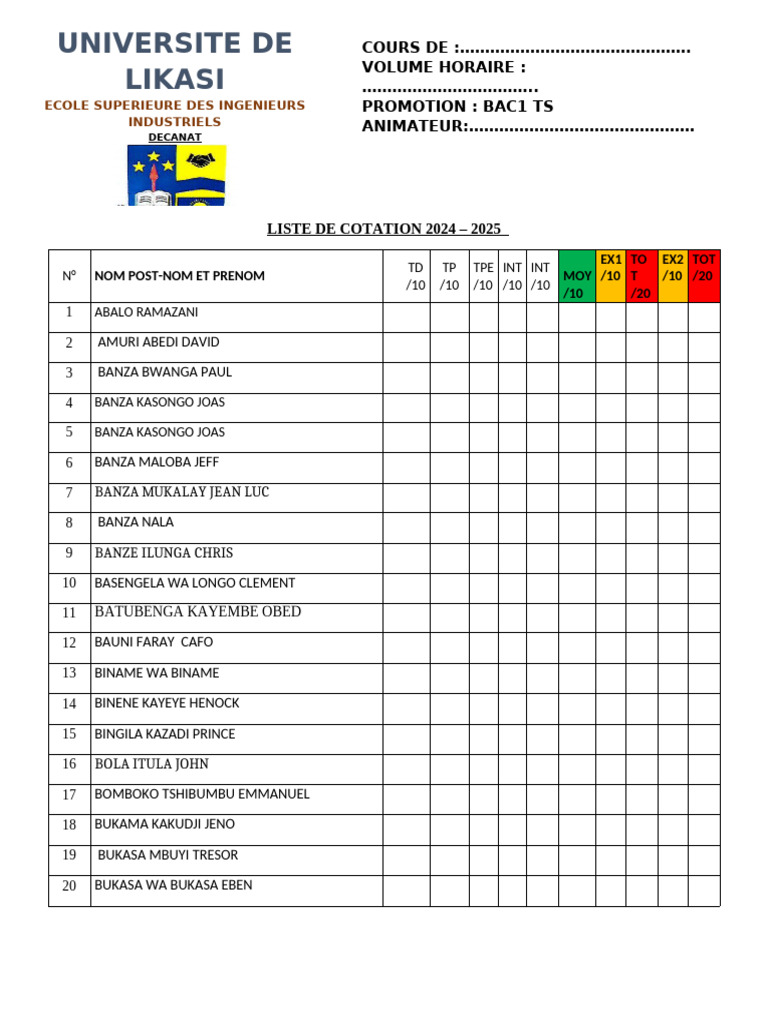 UNIVERSITE DE LIKASI
ECOLE SUPERIEURE DES INGENIEURS INDUSTRIELS
DECANAT

COURS DE :............................................
VOLUME HORAIRE : ..................................
PROMOTION : BAC1 TS
ANIMATEUR:............................................

LISTE DE COTATION 2024 – 2025

| N° | NOM POST-NOM ET PRENOM | TD /10 | TP /10 | TPE /10 | INT /10 | INT /10 | MOY /10 | EX1 /10 | TOT /20 | EX2 /10 | TOT /20 |
|---|---|---|---|---|---|---|---|---|---|---|---|
| 1 | ABALO RAMAZANI | | | | | | | | | | |
| 2 | AMURI ABEDI DAVID | | | | | | | | | | |
| 3 | BANZA BWANGA PAUL | | | | | | | | | | |
| 4 | BANZA KASONGO JOAS | | | | | | | | | | |
| 5 | BANZA KASONGO JOAS | | | | | | | | | | |
| 6 | BANZA MALOBA JEFF | | | | | | | | | | |
| 7 | BANZA MUKALAY JEAN LUC | | | | | | | | | | |
| 8 | BANZA NALA | | | | | | | | | | |
| 9 | BANZE ILUNGA CHRIS | | | | | | | | | | |
| 10 | BASENGELA WA LONGO CLEMENT | | | | | | | | | | |
| 11 | BATUBENGA KAYEMBE OBED | | | | | | | | | | |
| 12 | BAUNI FARAY CAFO | | | | | | | | | | |
| 13 | BINAME WA BINAME | | | | | | | | | | |
| 14 | BINENE KAYEYE HENOCK | | | | | | | | | | |
| 15 | BINGILA KAZADI PRINCE | | | | | | | | | | |
| 16 | BOLA ITULA JOHN | | | | | | | | | | |
| 17 | BOMBOKO TSHIBUMBU EMMANUEL | | | | | | | | | | |
| 18 | BUKAMA KAKUDJI JENO | | | | | | | | | | |
| 19 | BUKASA MBUYI TRESOR | | | | | | | | | | |
| 20 | BUKASA WA BUKASA EBEN | | | | | | | | | | |